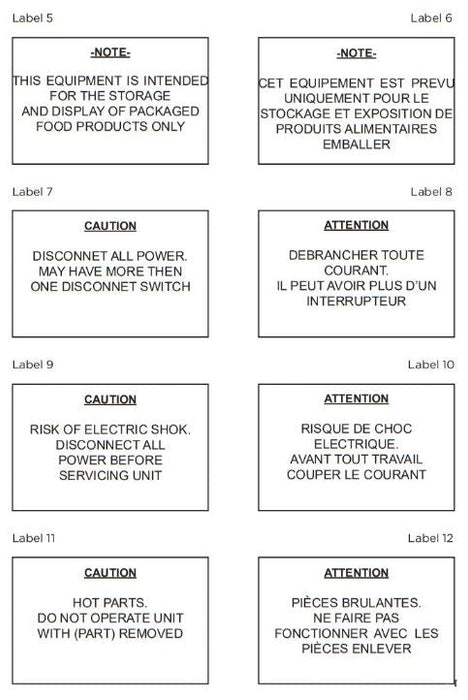 Label 5

-NOTE-

THIS EQUIPMENT IS INTENDED FOR THE STORAGE AND DISPLAY OF PACKAGED FOOD PRODUCTS ONLY

Label 6

-NOTE-

CET EQUIPEMENT EST PREVU UNIQUEMENT POUR LE STOCKAGE ET EXPOSITION DE PRODUITS ALIMENTAIRES EMBALLER

Label 7

CAUTION

DISCONNET ALL POWER. MAY HAVE MORE THEN ONE DISCONNET SWITCH

Label 8

ATTENTION

DEBRANCHER TOUTE COURANT. IL PEUT AVOIR PLUS D'UN INTERRUPTEUR

Label 9

CAUTION

RISK OF ELECTRIC SHOK. DISCONNECT ALL POWER BEFORE SERVICING UNIT

Label 10

ATTENTION

RISQUE DE CHOC ELECTRIQUE. AVANT TOUT TRAVAIL COUPER LE COURANT

Label 11

CAUTION

HOT PARTS. DO NOT OPERATE UNIT WITH (PART) REMOVED

Label 12

ATTENTION

PIÈCES BRULANTES. NE FAIRE PAS FONCTIONNER AVEC LES PIÈCES ENLEVER